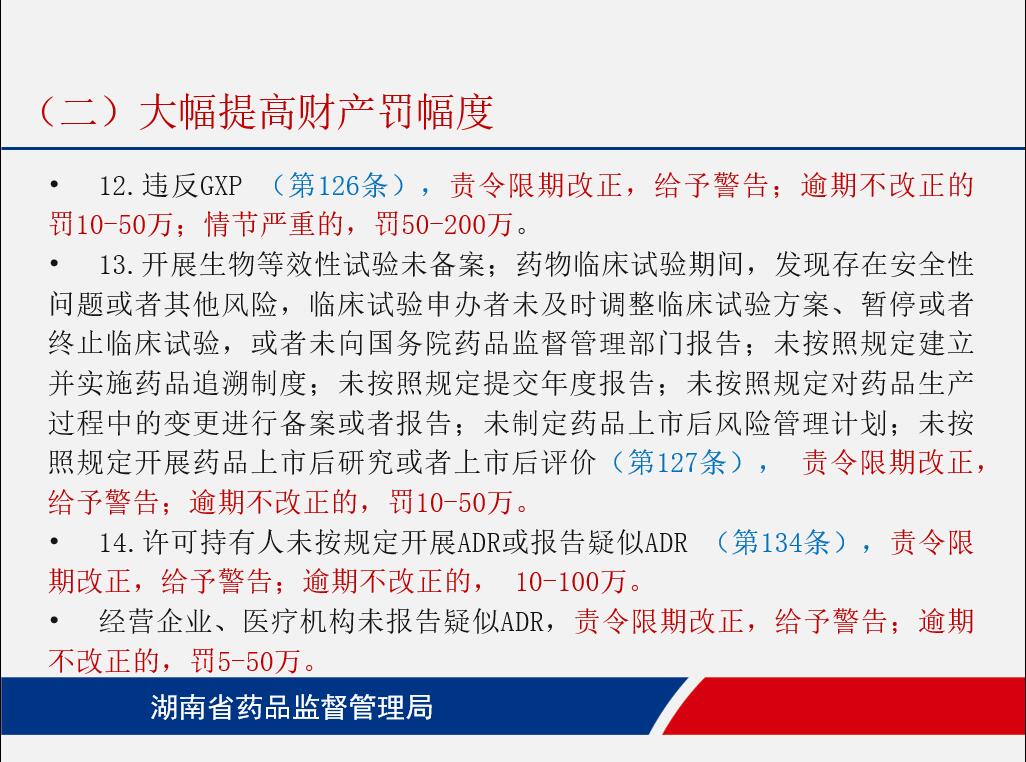 （二）大幅提高财产罚幅度

• 12.违反GXP （第126条），责令限期改正，给予警告；逾期不改正的罚10-50万；情节严重的，罚50-200万。

• 13.开展生物等效性试验未备案；药物临床试验期间，发现存在安全性问题或者其他风险，临床试验申办者未及时调整临床试验方案、暂停或者终止临床试验，或者未向国务院药品监督管理部门报告；未按照规定建立并实施药品追溯制度；未按照规定提交年度报告；未按照规定对药品生产过程中的变更进行备案或者报告；未制定药品上市后风险管理计划；未按照规定开展药品上市后研究或者上市后评价（第127条）， 责令限期改正，给予警告；逾期不改正的，罚10-50万。

• 14.许可持有人未按规定开展ADR或报告疑似ADR （第134条），责令限期改正，给予警告；逾期不改正的， 10-100万。

• 经营企业、医疗机构未报告疑似ADR，责令限期改正，给予警告；逾期不改正的，罚5-50万。

湖南省药品监督管理局